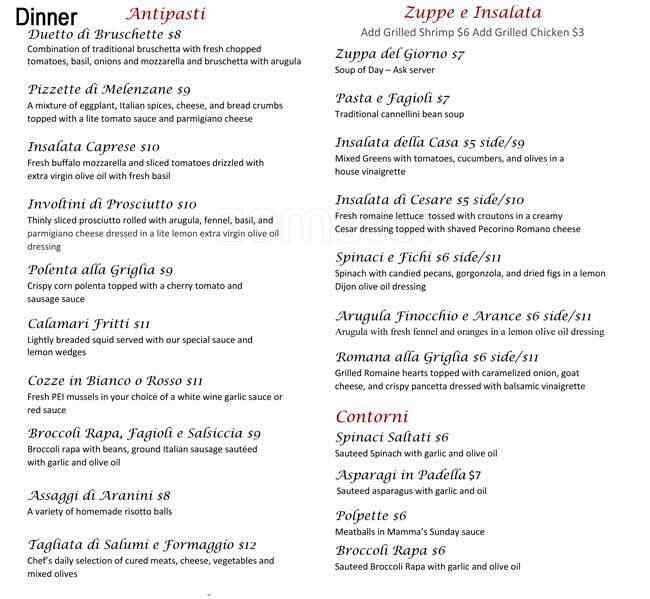 Dinner

Antipasti

Duetto di Bruschette $8
Combination of traditional bruschetta with fresh chopped tomatoes, basil, onions and mozzarella and bruschetta with arugula

Pizzette di Melenzane $9
A mixture of eggplant, Italian spices, cheese, and bread crumbs topped with a lite tomato sauce and parmigiano cheese

Insalata Caprese $10
Fresh buffalo mozzarella and sliced tomatoes drizzled with extra virgin olive oil with fresh basil

Involtini di Prosciutto $10
Thinly sliced prosciutto rolled with arugula, fennel, basil, and parmigiano cheese dressed in a lite lemon extra virgin olive oil dressing

Polenta alla Griglia $9
Crispy corn polenta topped with a cherry tomato and sausage sauce

Calamari Fritti $11
Lightly breaded squid served with our special sauce and lemon wedges

Cozze in Bianco o Rosso $11
Fresh PEI mussels in your choice of a white wine garlic sauce or red sauce

Broccoli Rapa, Fagioli e Salsiccia $9
Broccoli rapa with beans, ground Italian sausage sautéed with garlic and olive oil

Assaggi di Aranini $8
A variety of homemade risotto balls

Tagliata di Salumi e Formaggio $12
Chef's daily selection of cured meats, cheese, vegetables and mixed olives

Zuppe e Insalata
Add Grilled Shrimp $6 Add Grilled Chicken $3

Zuppa del Giorno $7
Soup of Day – Ask server

Pasta e Fagioli $7
Traditional cannellini bean soup

Insalata della Casa $5 side/$9
Mixed Greens with tomatoes, cucumbers, and olives in a house vinaigrette

Insalata di Cesare $5 side/$10
Fresh romaine lettuce tossed with croutons in a creamy Cesar dressing topped with shaved Pecorino Romano cheese

Spinaci e Fichi $6 side/$11
Spinach with candied pecans, gorgonzola, and dried figs in a lemon Dijon olive oil dressing

Arugula Finocchio e Arance $6 side/$11
Arugula with fresh fennel and oranges in a lemon olive oil dressing

Romana alla Griglia $6 side/$11
Grilled Romaine hearts topped with caramelized onion, goat cheese, and crispy pancetta dressed with balsamic vinaigrette

Contorni

Spinaci Saltati $6
Sauteed Spinach with garlic and olive oil

Asparagi in Padella $7
Sauteed asparagus with garlic and oil

Polpette $6
Meatballs in Mamma's Sunday sauce

Broccoli Rapa $6
Sauteed Broccoli Rapa with garlic and olive oil